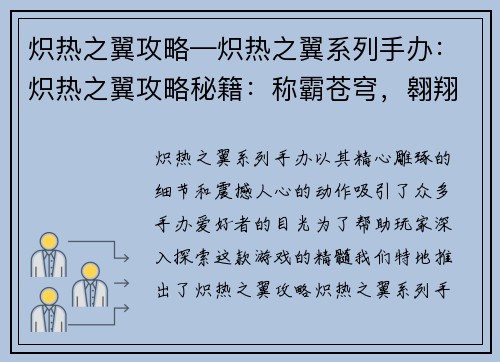 炽热之翼攻略—炽热之翼系列手办：炽热之翼攻略秘籍：称霸苍穹，翱翔

炽热之翼系列手办以其精心雕琢的细节和震撼人心的动作吸引了众多手办爱好者的目光为了帮助玩家深入探索这款游戏的精髓我们特地推出了炽热之翼攻略炽热之翼系列手